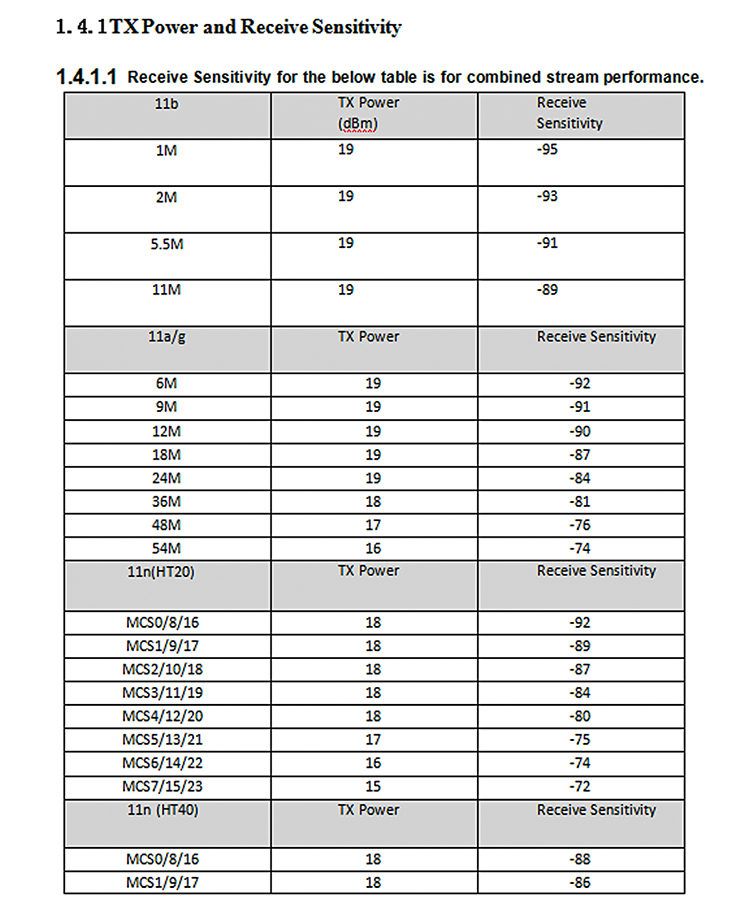 1. 4. 1 TX Power and Receive Sensitivity

1.4.1.1 Receive Sensitivity for the below table is for combined stream performance.

| 11b | TX Power (dBm) | Receive Sensitivity |
|---|---|---|
| 1M | 19 | -95 |
| 2M | 19 | -93 |
| 5.5M | 19 | -91 |
| 11M | 19 | -89 |
| 11a/g | TX Power | Receive Sensitivity |
| 6M | 19 | -92 |
| 9M | 19 | -91 |
| 12M | 19 | -90 |
| 18M | 19 | -87 |
| 24M | 19 | -84 |
| 36M | 18 | -81 |
| 48M | 17 | -76 |
| 54M | 16 | -74 |
| 11n(HT20) | TX Power | Receive Sensitivity |
| MCS0/8/16 | 18 | -92 |
| MCS1/9/17 | 18 | -89 |
| MCS2/10/18 | 18 | -87 |
| MCS3/11/19 | 18 | -84 |
| MCS4/12/20 | 18 | -80 |
| MCS5/13/21 | 17 | -75 |
| MCS6/14/22 | 16 | -74 |
| MCS7/15/23 | 15 | -72 |
| 11n (HT40) | TX Power | Receive Sensitivity |
| MCS0/8/16 | 18 | -88 |
| MCS1/9/17 | 18 | -86 |